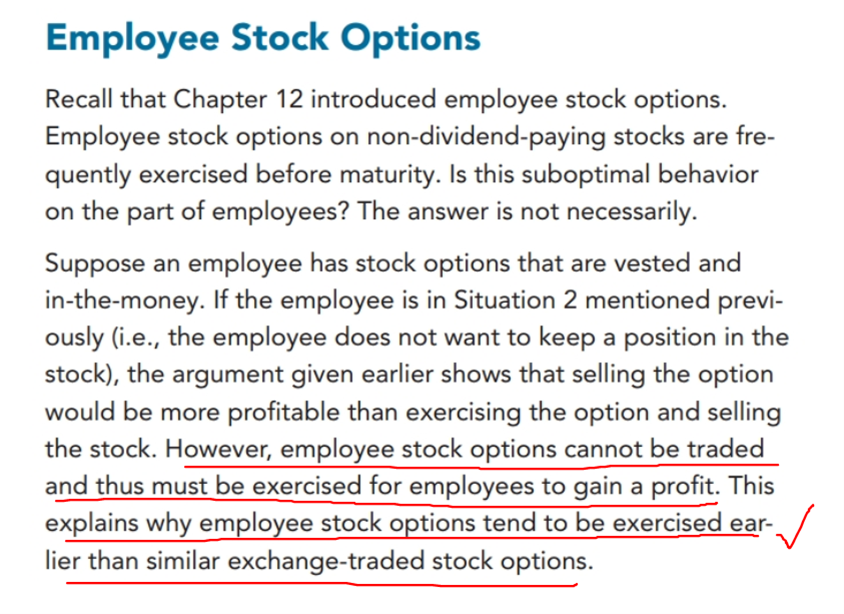 Employee Stock Options

Recall that Chapter 12 introduced employee stock options. Employee stock options on non-dividend-paying stocks are frequently exercised before maturity. Is this suboptimal behavior on the part of employees? The answer is not necessarily.

Suppose an employee has stock options that are vested and in-the-money. If the employee is in Situation 2 mentioned previously (i.e., the employee does not want to keep a position in the stock), the argument given earlier shows that selling the option would be more profitable than exercising the option and selling the stock. However, employee stock options cannot be traded and thus must be exercised for employees to gain a profit. This explains why employee stock options tend to be exercised earlier than similar exchange-traded stock options.